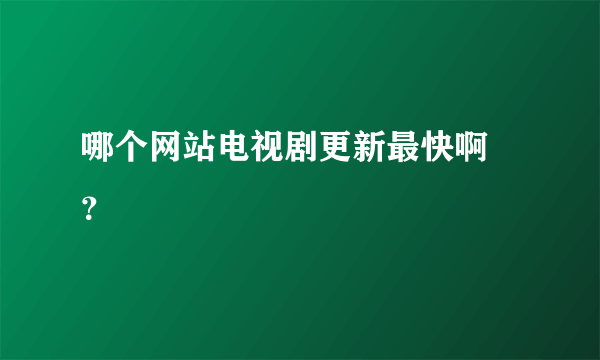 哪个网站电视剧更新最快啊？